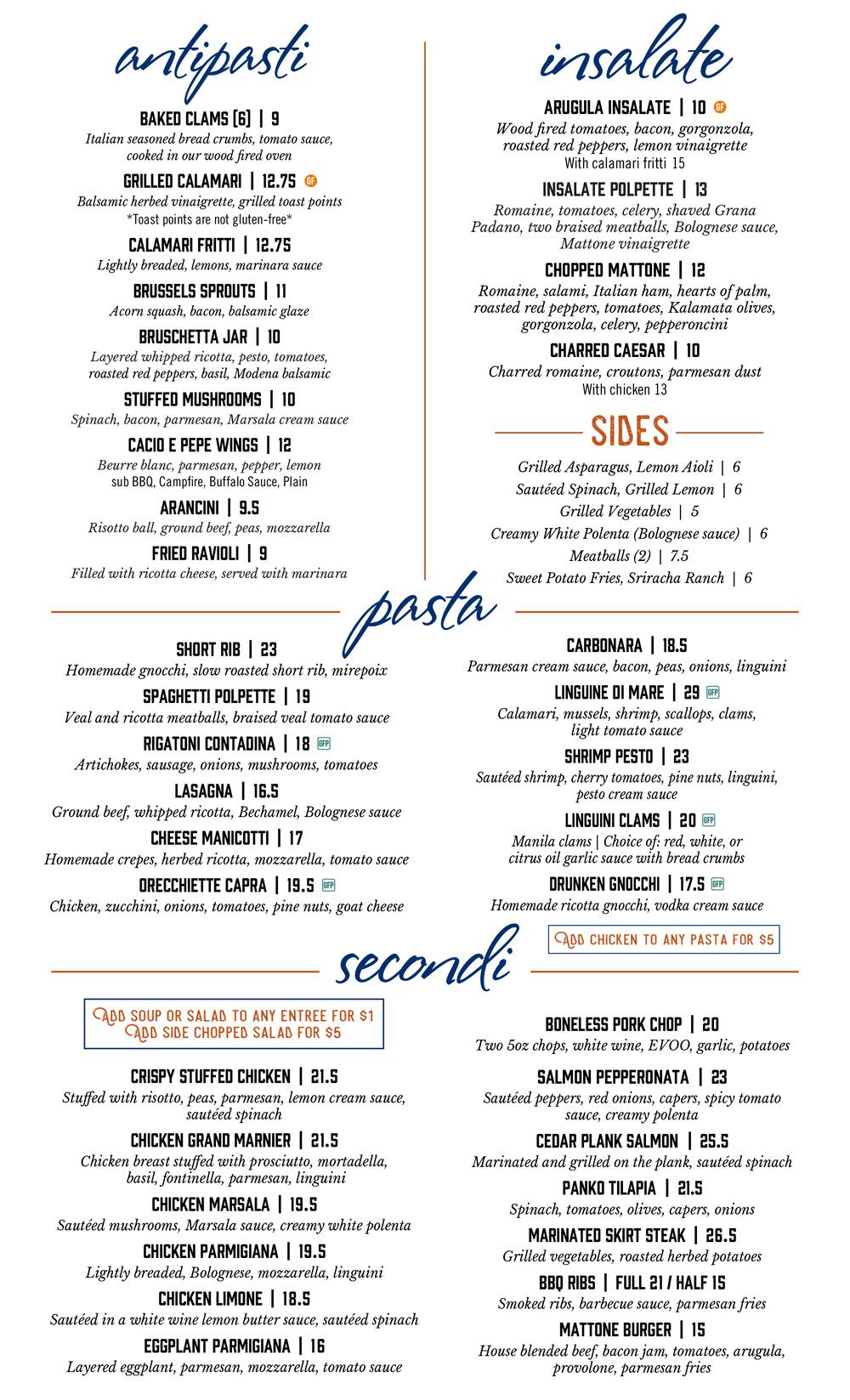 antipasti

BAKED CLAMS (6) | 9
Italian seasoned bread crumbs, tomato sauce, cooked in our wood fired oven

GRILLED CALAMARI | 12.75 GF
Balsamic herbed vinaigrette, grilled toast points
*Toast points are not gluten-free*

CALAMARI FRITTI | 12.75
Lightly breaded, lemons, marinara sauce

BRUSSELS SPROUTS | 11
Acorn squash, bacon, balsamic glaze

BRUSCHETTA JAR | 10
Layered whipped ricotta, pesto, tomatoes, roasted red peppers, basil, Modena balsamic

STUFFED MUSHROOMS | 10
Spinach, bacon, parmesan, Marsala cream sauce

CACIO E PEPE WINGS | 12
Beurre blanc, parmesan, pepper, lemon
sub BBQ, Campfire, Buffalo Sauce, Plain

ARANCINI | 9.5
Risotto ball, ground beef, peas, mozzarella

FRIED RAVIOLI | 9
Filled with ricotta cheese, served with marinara

insalate

ARUGULA INSALATE | 10 GF
Wood fired tomatoes, bacon, gorgonzola, roasted red peppers, lemon vinaigrette
With calamari fritti 15

INSALATE POLPETTE | 13
Romaine, tomatoes, celery, shaved Grana Padano, two braised meatballs, Bolognese sauce, Mattone vinaigrette

CHOPPED MATTONE | 12
Romaine, salami, Italian ham, hearts of palm, roasted red peppers, tomatoes, Kalamata olives, gorgonzola, celery, pepperoncini

CHARRED CAESAR | 10
Charred romaine, croutons, parmesan dust
With chicken 13

SIDES

Grilled Asparagus, Lemon Aioli | 6
Sautéed Spinach, Grilled Lemon | 6
Grilled Vegetables | 5
Creamy White Polenta (Bolognese sauce) | 6
Meatballs (2) | 7.5
Sweet Potato Fries, Sriracha Ranch | 6

pasta

SHORT RIB | 23
Homemade gnocchi, slow roasted short rib, mirepoix

SPAGHETTI POLPETTE | 19
Veal and ricotta meatballs, braised veal tomato sauce

RIGATONI CONTADINA | 18 GFP
Artichokes, sausage, onions, mushrooms, tomatoes

LASAGNA | 16.5
Ground beef, whipped ricotta, Bechamel, Bolognese sauce

CHEESE MANICOTTI | 17
Homemade crepes, herbed ricotta, mozzarella, tomato sauce

ORECCHIETTE CAPRA | 19.5 GFP
Chicken, zucchini, onions, tomatoes, pine nuts, goat cheese

CARBONARA | 18.5
Parmesan cream sauce, bacon, peas, onions, linguini

LINGUINE DI MARE | 29 GFP
Calamari, mussels, shrimp, scallops, clams, light tomato sauce

SHRIMP PESTO | 23
Sautéed shrimp, cherry tomatoes, pine nuts, linguini, pesto cream sauce

LINGUINI CLAMS | 20 GFP
Manila clams | Choice of: red, white, or citrus oil garlic sauce with bread crumbs

DRUNKEN GNOCCHI | 17.5 GFP
Homemade ricotta gnocchi, vodka cream sauce

ADD CHICKEN TO ANY PASTA FOR $5

secondi

ADD SOUP OR SALAD TO ANY ENTREE FOR $1
ADD SIDE CHOPPED SALAD FOR $5

CRISPY STUFFED CHICKEN | 21.5
Stuffed with risotto, peas, parmesan, lemon cream sauce, sautéed spinach

CHICKEN GRAND MARNIER | 21.5
Chicken breast stuffed with prosciutto, mortadella, basil, fontinella, parmesan, linguini

CHICKEN MARSALA | 19.5
Sautéed mushrooms, Marsala sauce, creamy white polenta

CHICKEN PARMIGIANA | 19.5
Lightly breaded, Bolognese, mozzarella, linguini

CHICKEN LIMONE | 18.5
Sautéed in a white wine lemon butter sauce, sautéed spinach

EGGPLANT PARMIGIANA | 16
Layered eggplant, parmesan, mozzarella, tomato sauce

BONELESS PORK CHOP | 20
Two 5oz chops, white wine, EVOO, garlic, potatoes

SALMON PEPPERONATA | 23
Sautéed peppers, red onions, capers, spicy tomato sauce, creamy polenta

CEDAR PLANK SALMON | 25.5
Marinated and grilled on the plank, sautéed spinach

PANKO TILAPIA | 21.5
Spinach, tomatoes, olives, capers, onions

MARINATED SKIRT STEAK | 26.5
Grilled vegetables, roasted herbed potatoes

BBQ RIBS | FULL 21 / HALF 15
Smoked ribs, barbecue sauce, parmesan fries

MATTONE BURGER | 15
House blended beef, bacon jam, tomatoes, arugula, provolone, parmesan fries